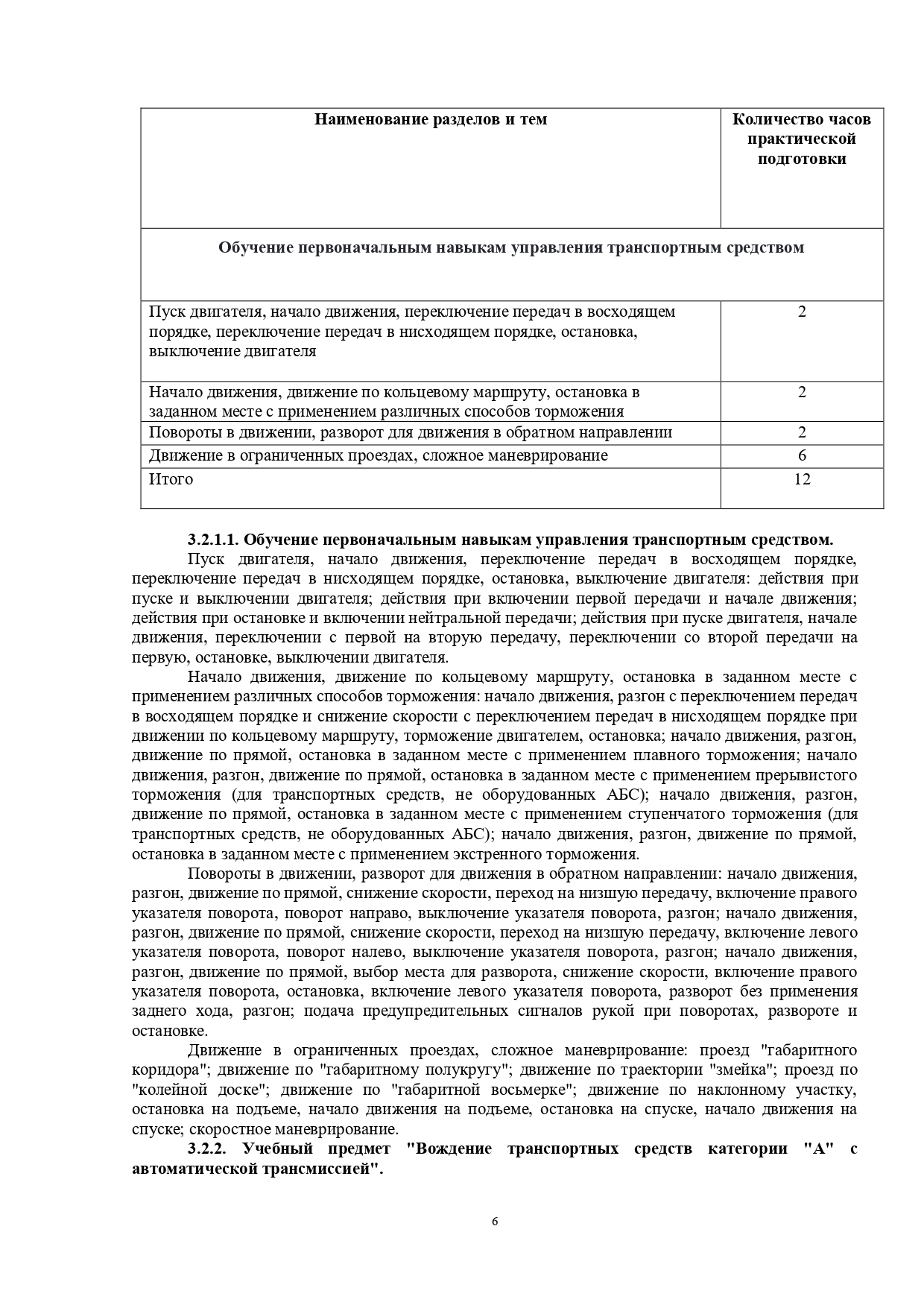 | Наименование разделов и тем | Количество часов практической подготовки |
|---|---|
| Обучение первоначальным навыкам управления транспортным средством | |
| Пуск двигателя, начало движения, переключение передач в восходящем порядке, переключение передач в нисходящем порядке, остановка, выключение двигателя | 2 |
| Начало движения, движение по кольцевому маршруту, остановка в заданном месте с применением различных способов торможения | 2 |
| Повороты в движении, разворот для движения в обратном направлении | 2 |
| Движение в ограниченных проездах, сложное маневрирование | 6 |
| Итого | 12 |

3.2.1.1. Обучение первоначальным навыкам управления транспортным средством.

Пуск двигателя, начало движения, переключение передач в восходящем порядке, переключение передач в нисходящем порядке, остановка, выключение двигателя: действия при пуске и выключении двигателя; действия при включении первой передачи и начале движения; действия при остановке и включении нейтральной передачи; действия при пуске двигателя, начале движения, переключении с первой на вторую передачу, переключении со второй передачи на первую, остановке, выключении двигателя.

Начало движения, движение по кольцевому маршруту, остановка в заданном месте с применением различных способов торможения: начало движения, разгон с переключением передач в восходящем порядке и снижение скорости с переключением передач в нисходящем порядке при движении по кольцевому маршруту, торможение двигателем, остановка; начало движения, разгон, движение по прямой, остановка в заданном месте с применением плавного торможения; начало движения, разгон, движение по прямой, остановка в заданном месте с применением прерывистого торможения (для транспортных средств, не оборудованных АБС); начало движения, разгон, движение по прямой, остановка в заданном месте с применением ступенчатого торможения (для транспортных средств, не оборудованных АБС); начало движения, разгон, движение по прямой, остановка в заданном месте с применением экстренного торможения.

Повороты в движении, разворот для движения в обратном направлении: начало движения, разгон, движение по прямой, снижение скорости, переход на низшую передачу, включение правого указателя поворота, поворот направо, выключение указателя поворота, разгон; начало движения, разгон, движение по прямой, снижение скорости, переход на низшую передачу, включение левого указателя поворота, поворот налево, выключение указателя поворота, разгон; начало движения, разгон, движение по прямой, выбор места для разворота, снижение скорости, включение правого указателя поворота, остановка, включение левого указателя поворота, разворот без применения заднего хода, разгон; подача предупредительных сигналов рукой при поворотах, развороте и остановке.

Движение в ограниченных проездах, сложное маневрирование: проезд "габаритного коридора"; движение по "габаритному полукругу"; движение по траектории "змейка"; проезд по "колейной доске"; движение по "габаритной восьмерке"; движение по наклонному участку, остановка на подъеме, начало движения на подъеме, остановка на спуске, начало движения на спуске; скоростное маневрирование.

3.2.2. Учебный предмет "Вождение транспортных средств категории "А" с автоматической трансмиссией".

6